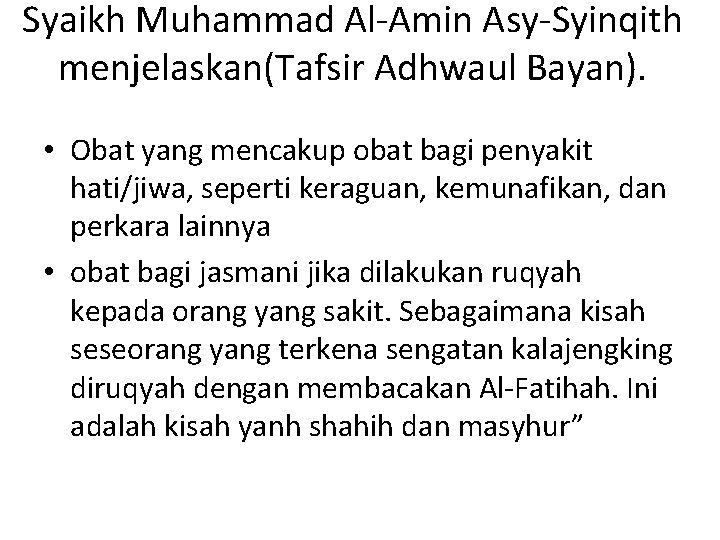 Syaikh Muhammad Al-Amin Asy-Syinqith menjelaskan(Tafsir Adhwaul Bayan).

• Obat yang mencakup obat bagi penyakit hati/jiwa, seperti keraguan, kemunafikan, dan perkara lainnya
• obat bagi jasmani jika dilakukan ruqyah kepada orang yang sakit. Sebagaimana kisah seseorang yang terkena sengatan kalajengking diruqyah dengan membacakan Al-Fatihah. Ini adalah kisah yanh shahih dan masyhur”